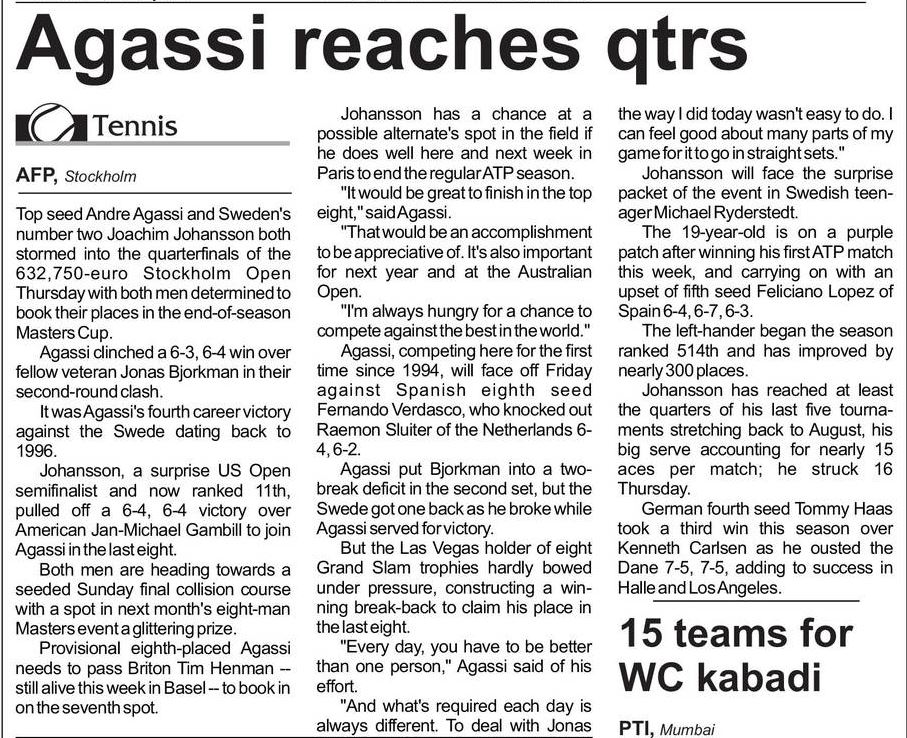 Agassi reaches qtrs

Tennis

AFP, Stockholm

Top seed Andre Agassi and Sweden's number two Joachim Johansson both stormed into the quarterfinals of the 632,750-euro Stockholm Open Thursday with both men determined to book their places in the end-of-season Masters Cup.

Agassi clinched a 6-3, 6-4 win over fellow veteran Jonas Bjorkman in their second-round clash.

It was Agassi's fourth career victory against the Swede dating back to 1996.

Johansson, a surprise US Open semifinalist and now ranked 11th, pulled off a 6-4, 6-4 victory over American Jan-Michael Gambill to join Agassi in the last eight.

Both men are heading towards a seeded Sunday final collision course with a spot in next month's eight-man Masters event a glittering prize.

Provisional eighth-placed Agassi needs to pass Briton Tim Henman -- still alive this week in Basel -- to book in on the seventh spot.

Johansson has a chance at a possible alternate's spot in the field if he does well here and next week in Paris to end the regular ATP season.

"It would be great to finish in the top eight," said Agassi.

"That would be an accomplishment to be appreciative of. It's also important for next year and at the Australian Open.

"I'm always hungry for a chance to compete against the best in the world."

Agassi, competing here for the first time since 1994, will face off Friday against Spanish eighth seed Fernando Verdasco, who knocked out Raemon Sluiter of the Netherlands 6-4, 6-2.

Agassi put Bjorkman into a two-break deficit in the second set, but the Swede got one back as he broke while Agassi served for victory.

But the Las Vegas holder of eight Grand Slam trophies hardly bowed under pressure, constructing a winning break-back to claim his place in the last eight.

"Every day, you have to be better than one person," Agassi said of his effort.

"And what's required each day is always different. To deal with Jonas the way I did today wasn't easy to do. I can feel good about many parts of my game for it to go in straight sets."

Johansson will face the surprise packet of the event in Swedish teenager Michael Ryderstedt.

The 19-year-old is on a purple patch after winning his first ATP match this week, and carrying on with an upset of fifth seed Feliciano Lopez of Spain 6-4, 6-7, 6-3.

The left-hander began the season ranked 514th and has improved by nearly 300 places.

Johansson has reached at least the quarters of his last five tournaments stretching back to August, his big serve accounting for nearly 15 aces per match; he struck 16 Thursday.

German fourth seed Tommy Haas took a third win this season over Kenneth Carlsen as he ousted the Dane 7-5, 7-5, adding to success in Halle and Los Angeles.

15 teams for WC kabadi

PTI, Mumbai